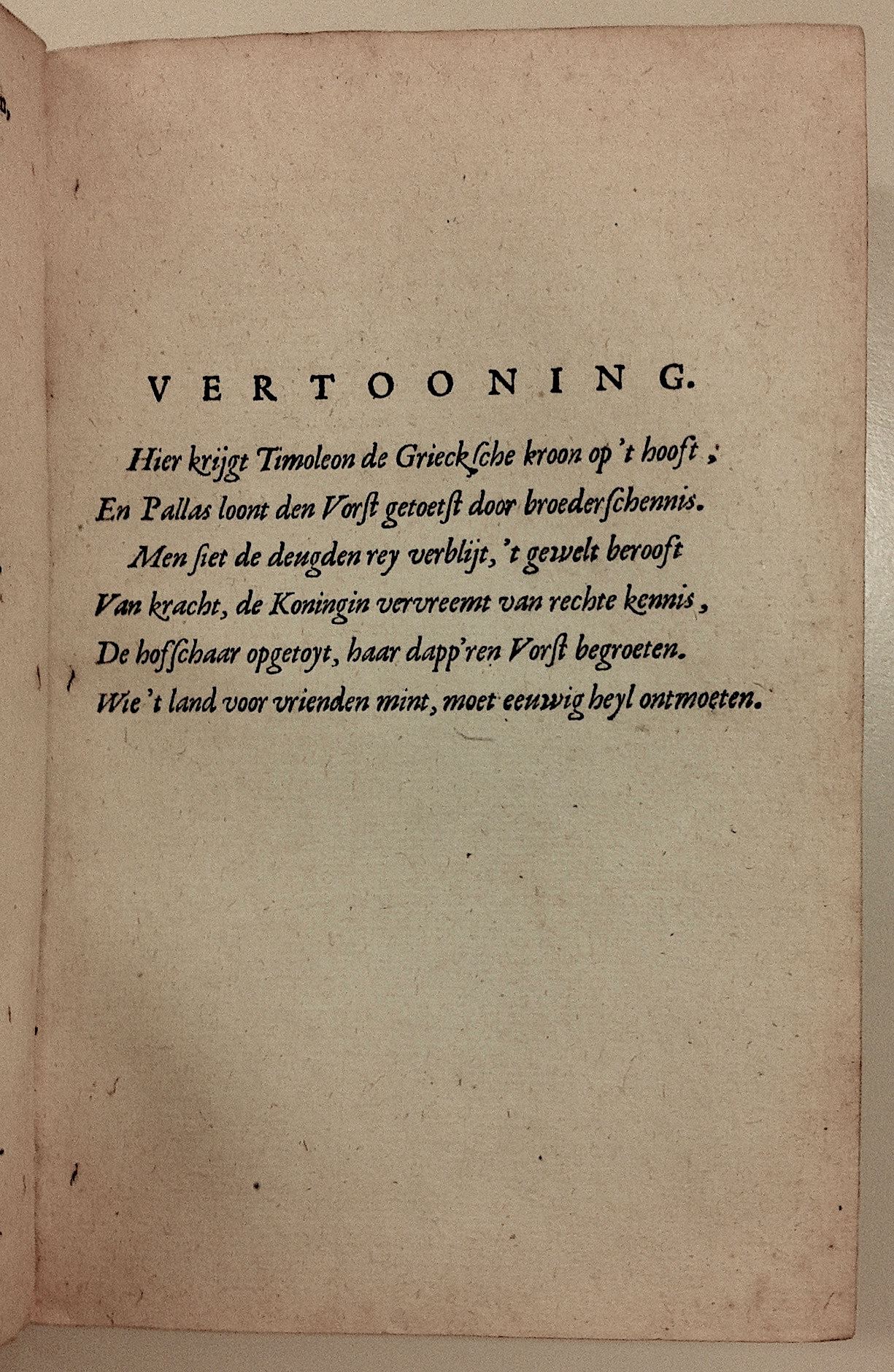 VERTOONING.

Hier krijgt Timoleon de Grieckſche kroon op 't hooft,
En Pallas loont den Vorſt getoetſt door broederſchennis.
Men ſiet de deugden rey verblijt, 't gewelt berooft
Van kracht, de Koningin vervreemt van rechte kennis,
De hofſchaar opgetoyt, haar dapp'ren Vorſt begroeten.
Wie 't land voor vrienden mint, moet eeuwig heyl ontmoeten.